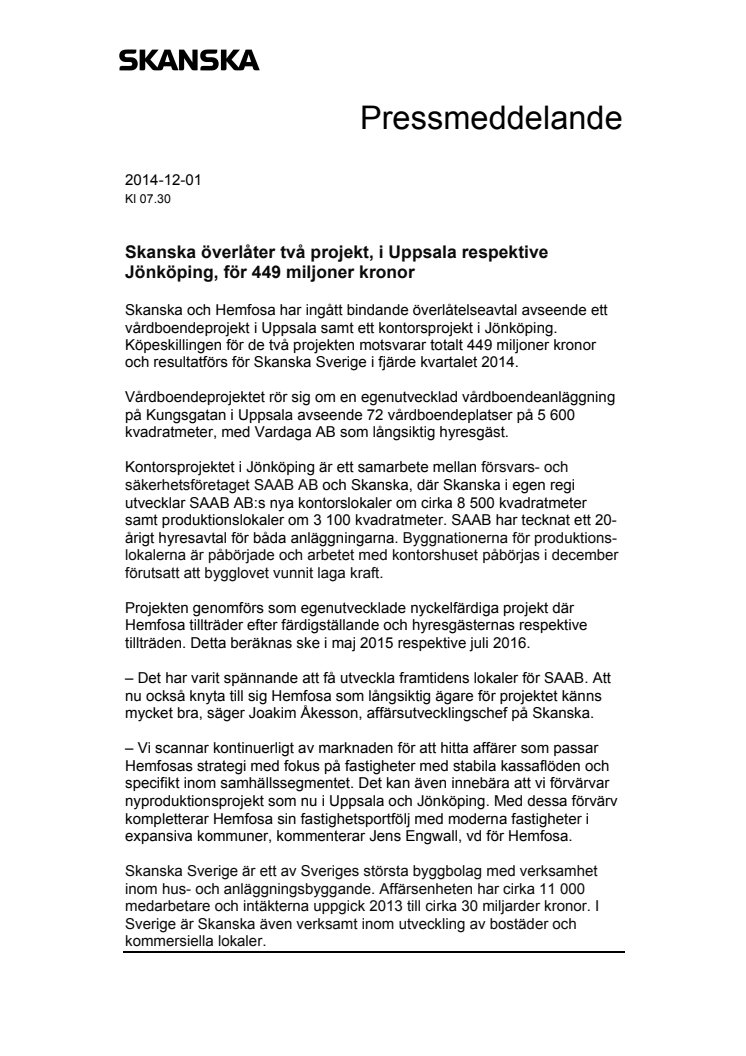 SKANSKA

Pressmeddelande

2014-12-01
Kl 07.30

Skanska överlåter två projekt, i Uppsala respektive Jönköping, för 449 miljoner kronor

Skanska och Hemfosa har ingått bindande överlåtelseavtal avseende ett vårdboendeprojekt i Uppsala samt ett kontorsprojekt i Jönköping. Köpeskillingen för de två projekten motsvarar totalt 449 miljoner kronor och resultatförs för Skanska Sverige i fjärde kvartalet 2014.

Vårdboendeprojektet rör sig om en egenutvecklad vårdboendeanläggning på Kungsgatan i Uppsala avseende 72 vårdboendeplatser på 5 600 kvadratmeter, med Vardaga AB som långsiktig hyresgäst.

Kontorsprojektet i Jönköping är ett samarbete mellan försvars- och säkerhetsföretaget SAAB AB och Skanska, där Skanska i egen regi utvecklar SAAB AB:s nya kontorslokaler om cirka 8 500 kvadratmeter samt produktionslokaler om 3 100 kvadratmeter. SAAB har tecknat ett 20-årigt hyresavtal för båda anläggningarna. Byggnationerna för produktionslokalerna är påbörjade och arbetet med kontorshuset påbörjas i december förutsatt att bygglovet vunnit laga kraft.

Projekten genomförs som egenutvecklade nyckelfärdiga projekt där Hemfosa tillträder efter färdigställande och hyresgästernas respektive tillträden. Detta beräknas ske i maj 2015 respektive juli 2016.

– Det har varit spännande att få utveckla framtidens lokaler för SAAB. Att nu också knyta till sig Hemfosa som långsiktig ägare för projektet känns mycket bra, säger Joakim Åkesson, affärsutvecklingschef på Skanska.

– Vi scannar kontinuerligt av marknaden för att hitta affärer som passar Hemfosas strategi med fokus på fastigheter med stabila kassaflöden och specifikt inom samhällssegmentet. Det kan även innebära att vi förvärvar nyproduktionsprojekt som nu i Uppsala och Jönköping. Med dessa förvärv kompletterar Hemfosa sin fastighetsportfölj med moderna fastigheter i expansiva kommuner, kommenterar Jens Engwall, vd för Hemfosa.

Skanska Sverige är ett av Sveriges största byggbolag med verksamhet inom hus- och anläggningsbyggande. Affärsenheten har cirka 11 000 medarbetare och intäkterna uppgick 2013 till cirka 30 miljarder kronor. I Sverige är Skanska även verksamt inom utveckling av bostäder och kommersiella lokaler.